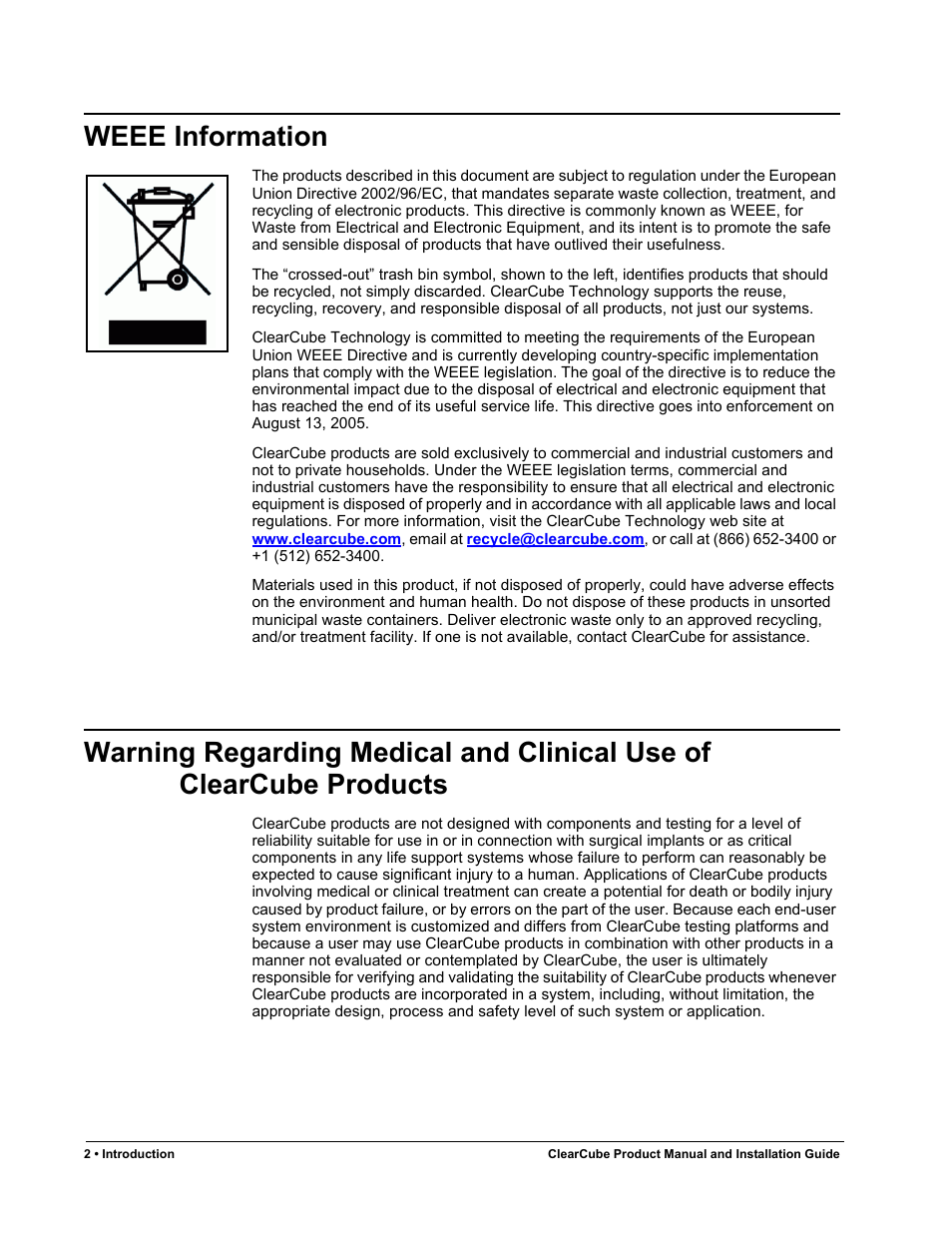 WEEE Information

The products described in this document are subject to regulation under the European Union Directive 2002/96/EC, that mandates separate waste collection, treatment, and recycling of electronic products. This directive is commonly known as WEEE, for Waste from Electrical and Electronic Equipment, and its intent is to promote the safe and sensible disposal of products that have outlived their usefulness.

The “crossed-out” trash bin symbol, shown to the left, identifies products that should be recycled, not simply discarded. ClearCube Technology supports the reuse, recycling, recovery, and responsible disposal of all products, not just our systems.

ClearCube Technology is committed to meeting the requirements of the European Union WEEE Directive and is currently developing country-specific implementation plans that comply with the WEEE legislation. The goal of the directive is to reduce the environmental impact due to the disposal of electrical and electronic equipment that has reached the end of its useful service life. This directive goes into enforcement on August 13, 2005.

ClearCube products are sold exclusively to commercial and industrial customers and not to private households. Under the WEEE legislation terms, commercial and industrial customers have the responsibility to ensure that all electrical and electronic equipment is disposed of properly and in accordance with all applicable laws and local regulations. For more information, visit the ClearCube Technology web site at www.clearcube.com, email at recycle@clearcube.com, or call at (866) 652-3400 or +1 (512) 652-3400.

Materials used in this product, if not disposed of properly, could have adverse effects on the environment and human health. Do not dispose of these products in unsorted municipal waste containers. Deliver electronic waste only to an approved recycling, and/or treatment facility. If one is not available, contact ClearCube for assistance.

Warning Regarding Medical and Clinical Use of ClearCube Products

ClearCube products are not designed with components and testing for a level of reliability suitable for use in or in connection with surgical implants or as critical components in any life support systems whose failure to perform can reasonably be expected to cause significant injury to a human. Applications of ClearCube products involving medical or clinical treatment can create a potential for death or bodily injury caused by product failure, or by errors on the part of the user. Because each end-user system environment is customized and differs from ClearCube testing platforms and because a user may use ClearCube products in combination with other products in a manner not evaluated or contemplated by ClearCube, the user is ultimately responsible for verifying and validating the suitability of ClearCube products whenever ClearCube products are incorporated in a system, including, without limitation, the appropriate design, process and safety level of such system or application.

2 • Introduction

ClearCube Product Manual and Installation Guide